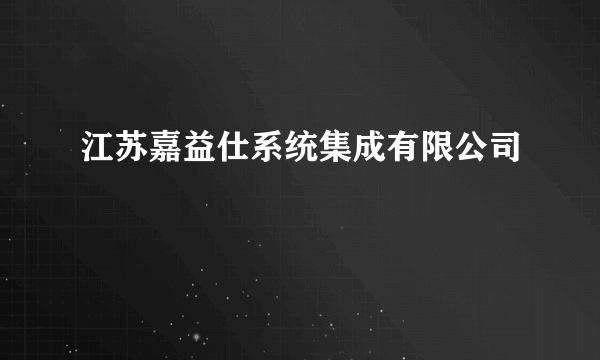 江苏嘉益仕系统集成有限公司